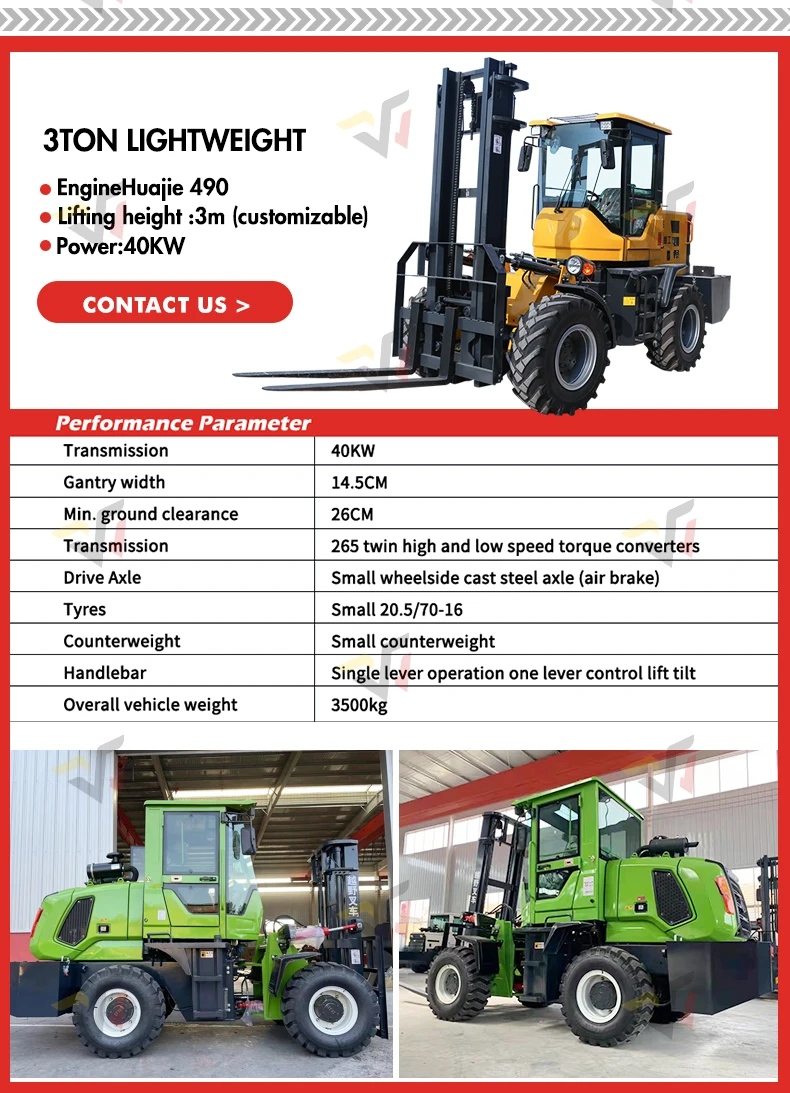 3TON LIGHTWEIGHT

● EngineHuajie 490
● Lifting height :3m (customizable)
● Power:40KW

CONTACT US >

Performance Parameter

| Transmission | 40KW |
|---|---|
| Gantry width | 14.5CM |
| Min. ground clearance | 26CM |
| Transmission | 265 twin high and low speed torque converters |
| Drive Axle | Small wheelside cast steel axle (air brake) |
| Tyres | Small 20.5/70-16 |
| Counterweight | Small counterweight |
| Handlebar | Single lever operation one lever control lift tilt |
| Overall vehicle weight | 3500kg |